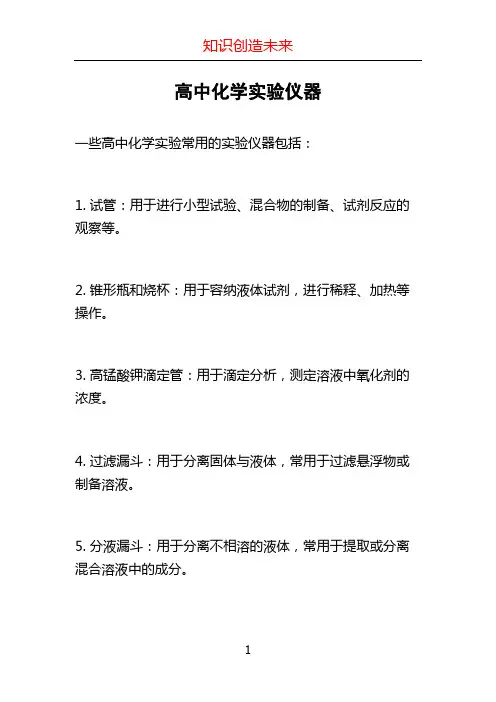 知识创造未来

高中化学实验仪器

一些高中化学实验常用的实验仪器包括：

1. 试管：用于进行小型试验、混合物的制备、试剂反应的观察等。

2. 锥形瓶和烧杯：用于容纳液体试剂，进行稀释、加热等操作。

3. 高锰酸钾滴定管：用于滴定分析，测定溶液中氧化剂的浓度。

4. 过滤漏斗：用于分离固体与液体，常用于过滤悬浮物或制备溶液。

5. 分液漏斗：用于分离不相溶的液体，常用于提取或分离混合溶液中的成分。

1